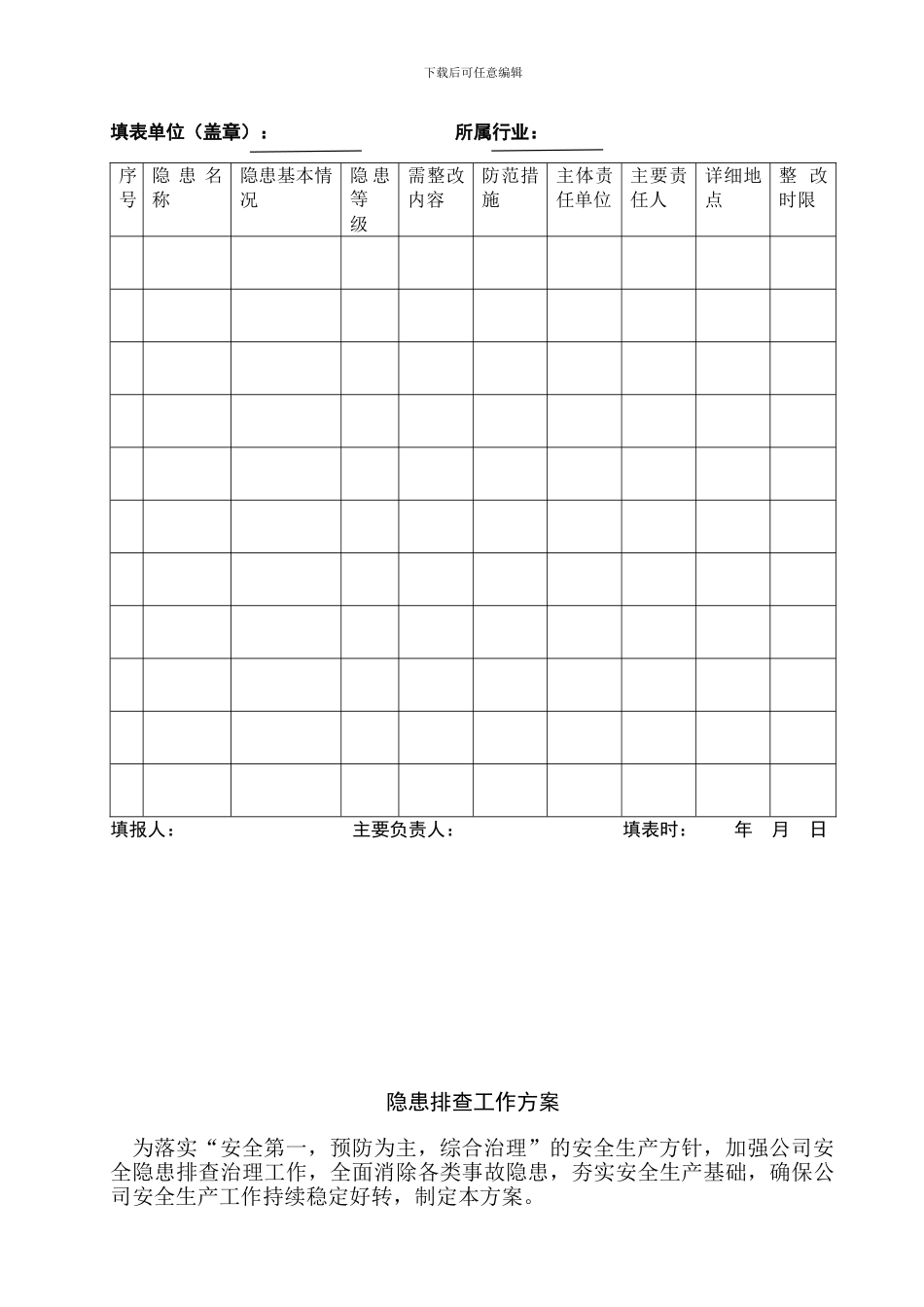 下载后可任意编辑

填表单位（盖章）： 所属行业：

| 序号 | 隐患名称 | 隐患基本情况 | 隐患等级 | 需整改内容 | 防范措施 | 主体责任单位 | 主要责任人 | 详细地点 | 整改时限 |
|---|---|---|---|---|---|---|---|---|---|
| | | | | | | | | | |
| | | | | | | | | | |
| | | | | | | | | | |
| | | | | | | | | | |
| | | | | | | | | | |
| | | | | | | | | | |
| | | | | | | | | | |
| | | | | | | | | | |
| | | | | | | | | | |
| | | | | | | | | | |
| | | | | | | | | | |

填报人： 主要负责人： 填表时： 年 月 日

隐患排查工作方案

为落实“安全第一，预防为主，综合治理”的安全生产方针，加强公司安全隐患排查治理工作，全面消除各类事故隐患，夯实安全生产基础，确保公司安全生产工作持续稳定好转，制定本方案。